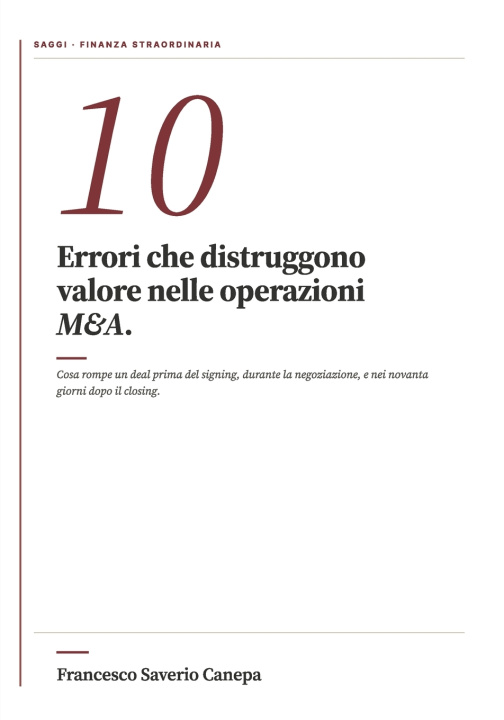 SAGGI · FINANZA STRAORDINARIA

10

Errori che distruggono valore nelle operazioni M&A.

Cosa rompe un deal prima del signing, durante la negoziazione, e nei novanta giorni dopo il closing.

Francesco Saverio Canepa